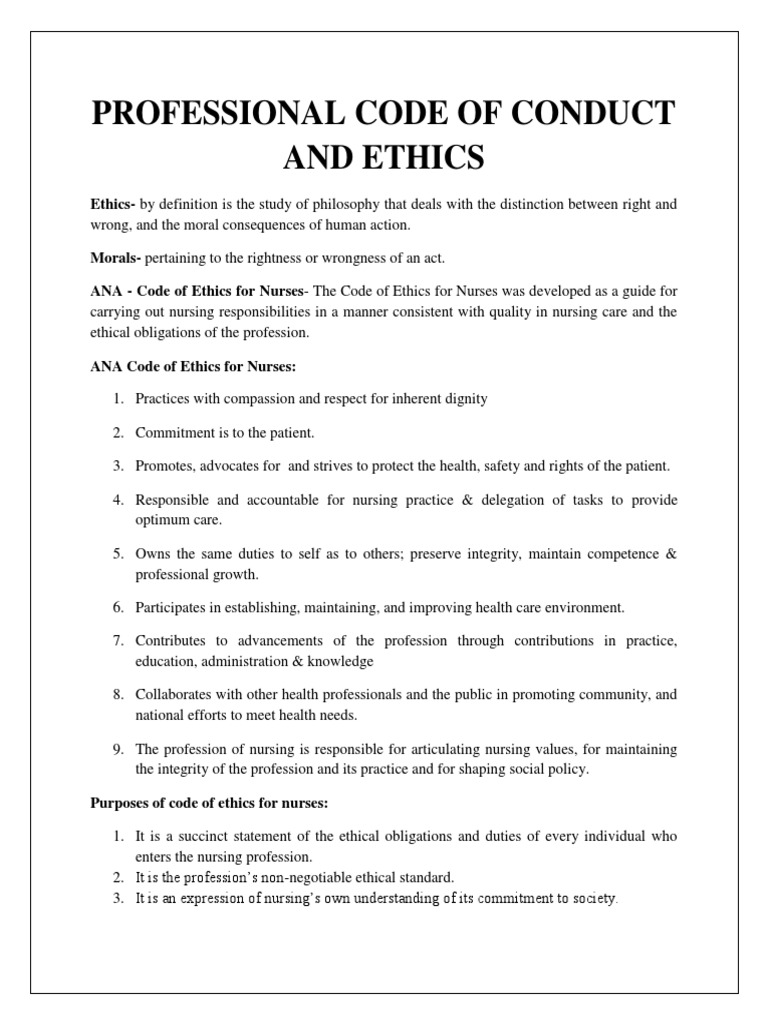 PROFESSIONAL CODE OF CONDUCT AND ETHICS

Ethics- by definition is the study of philosophy that deals with the distinction between right and wrong, and the moral consequences of human action.

Morals- pertaining to the rightness or wrongness of an act.

ANA - Code of Ethics for Nurses- The Code of Ethics for Nurses was developed as a guide for carrying out nursing responsibilities in a manner consistent with quality in nursing care and the ethical obligations of the profession.

ANA Code of Ethics for Nurses:

1. Practices with compassion and respect for inherent dignity
2. Commitment is to the patient.
3. Promotes, advocates for and strives to protect the health, safety and rights of the patient.
4. Responsible and accountable for nursing practice & delegation of tasks to provide optimum care.
5. Owns the same duties to self as to others; preserve integrity, maintain competence & professional growth.
6. Participates in establishing, maintaining, and improving health care environment.
7. Contributes to advancements of the profession through contributions in practice, education, administration & knowledge
8. Collaborates with other health professionals and the public in promoting community, and national efforts to meet health needs.
9. The profession of nursing is responsible for articulating nursing values, for maintaining the integrity of the profession and its practice and for shaping social policy.

Purposes of code of ethics for nurses:

1. It is a succinct statement of the ethical obligations and duties of every individual who enters the nursing profession.
2. It is the profession's non-negotiable ethical standard.
3. It is an expression of nursing's own understanding of its commitment to society.